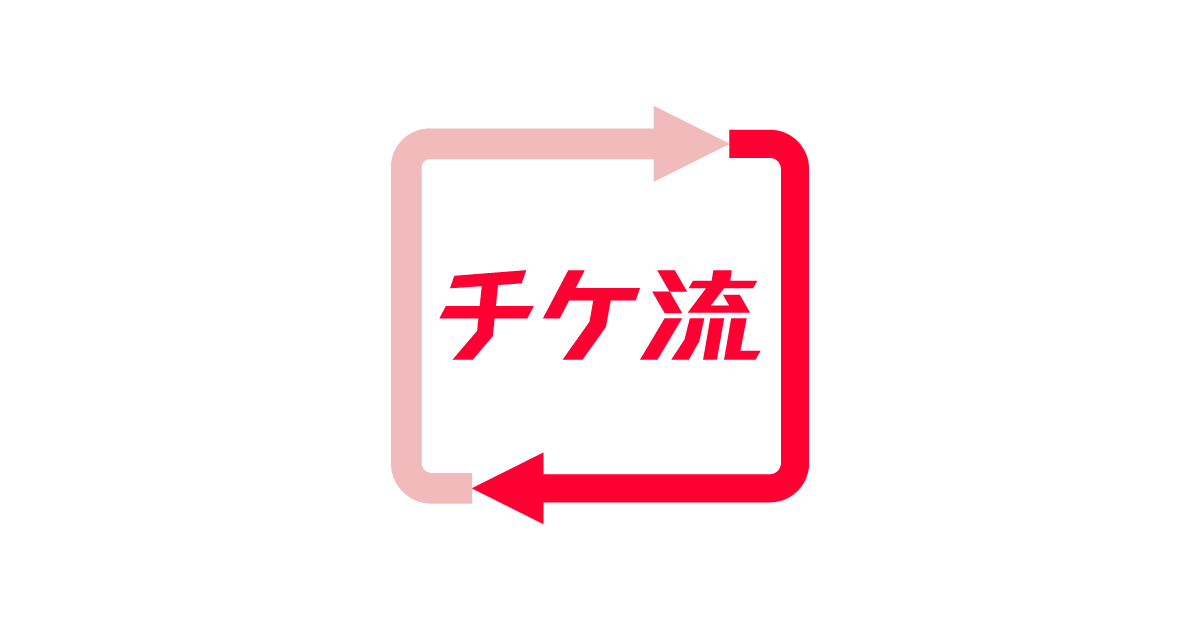 チケ流